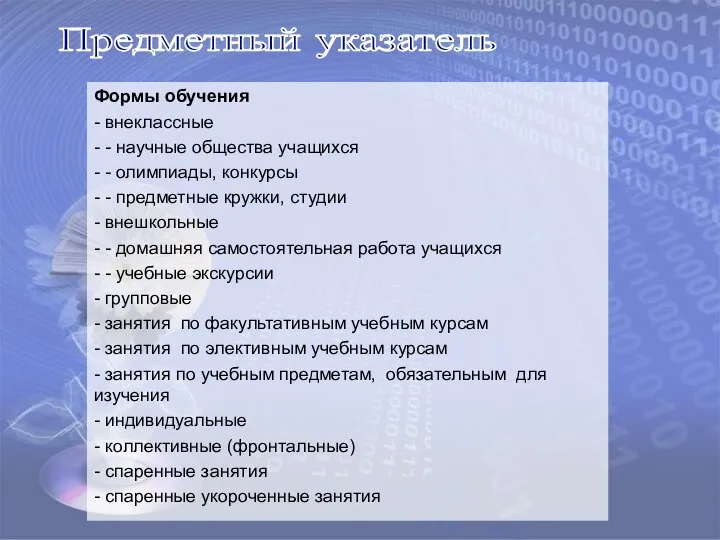 Предметный указатель

Формы обучения
- внеклассные
- - научные общества учащихся
- - олимпиады, конкурсы
- - предметные кружки, студии
- внешкольные
- - домашняя самостоятельная работа учащихся
- - учебные экскурсии
- групповые
- занятия по факультативным учебным курсам
- занятия по элективным учебным курсам
- занятия по учебным предметам, обязательным для изучения
- индивидуальные
- коллективные (фронтальные)
- спаренные занятия
- спаренные укороченные занятия